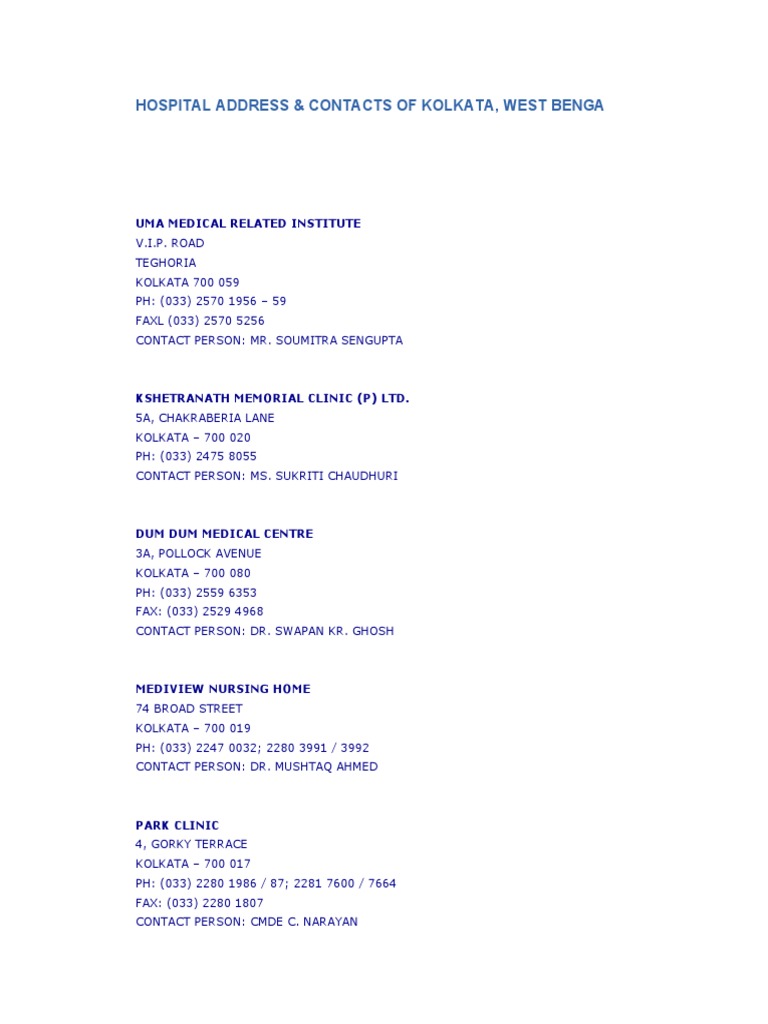 HOSPITAL ADDRESS & CONTACTS OF KOLKATA, WEST BENGA

UMA MEDICAL RELATED INSTITUTE
V.I.P. ROAD
TEGHORIA
KOLKATA 700 059
PH: (033) 2570 1956 – 59
FAXL (033) 2570 5256
CONTACT PERSON: MR. SOUMITRA SENGUPTA

KSHETRANATH MEMORIAL CLINIC (P) LTD.
5A, CHAKRABERIA LANE
KOLKATA – 700 020
PH: (033) 2475 8055
CONTACT PERSON: MS. SUKRITI CHAUDHURI

DUM DUM MEDICAL CENTRE
3A, POLLOCK AVENUE
KOLKATA – 700 080
PH: (033) 2559 6353
FAX: (033) 2529 4968
CONTACT PERSON: DR. SWAPAN KR. GHOSH

MEDIVIEW NURSING HOME
74 BROAD STREET
KOLKATA – 700 019
PH: (033) 2247 0032; 2280 3991 / 3992
CONTACT PERSON: DR. MUSHTAQ AHMED

PARK CLINIC
4, GORKY TERRACE
KOLKATA – 700 017
PH: (033) 2280 1986 / 87; 2281 7600 / 7664
FAX: (033) 2280 1807
CONTACT PERSON: CMDE C. NARAYAN